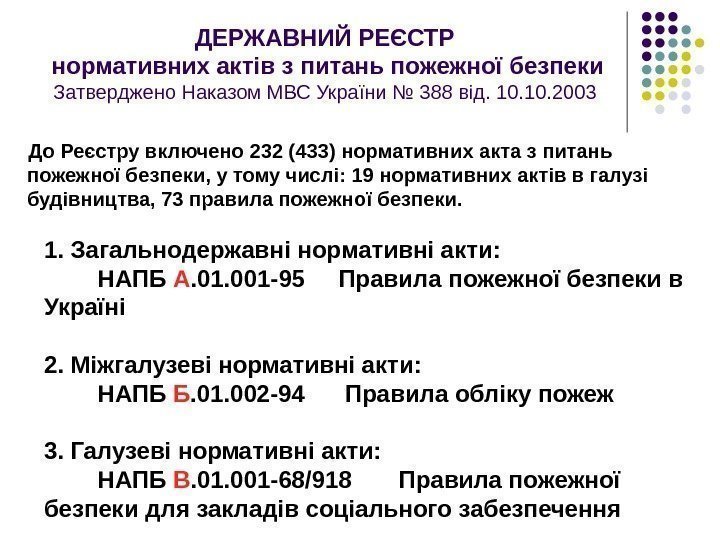 ДЕРЖАВНИЙ РЕЄСТР
нормативних актів з питань пожежної безпеки
Затверджено Наказом МВС України № 388 від. 10.10.2003

До Реєстру включено 232 (433) нормативних акта з питань пожежної безпеки, у тому числі: 19 нормативних актів в галузі будівництва, 73 правила пожежної безпеки.

1. Загальнодержавні нормативні акти:
НАПБ А.01.001-95 Правила пожежної безпеки в Україні

2. Міжгалузеві нормативні акти:
НАПБ Б.01.002-94 Правила обліку пожеж

3. Галузеві нормативні акти:
НАПБ В.01.001-68/918 Правила пожежної безпеки для закладів соціального забезпечення